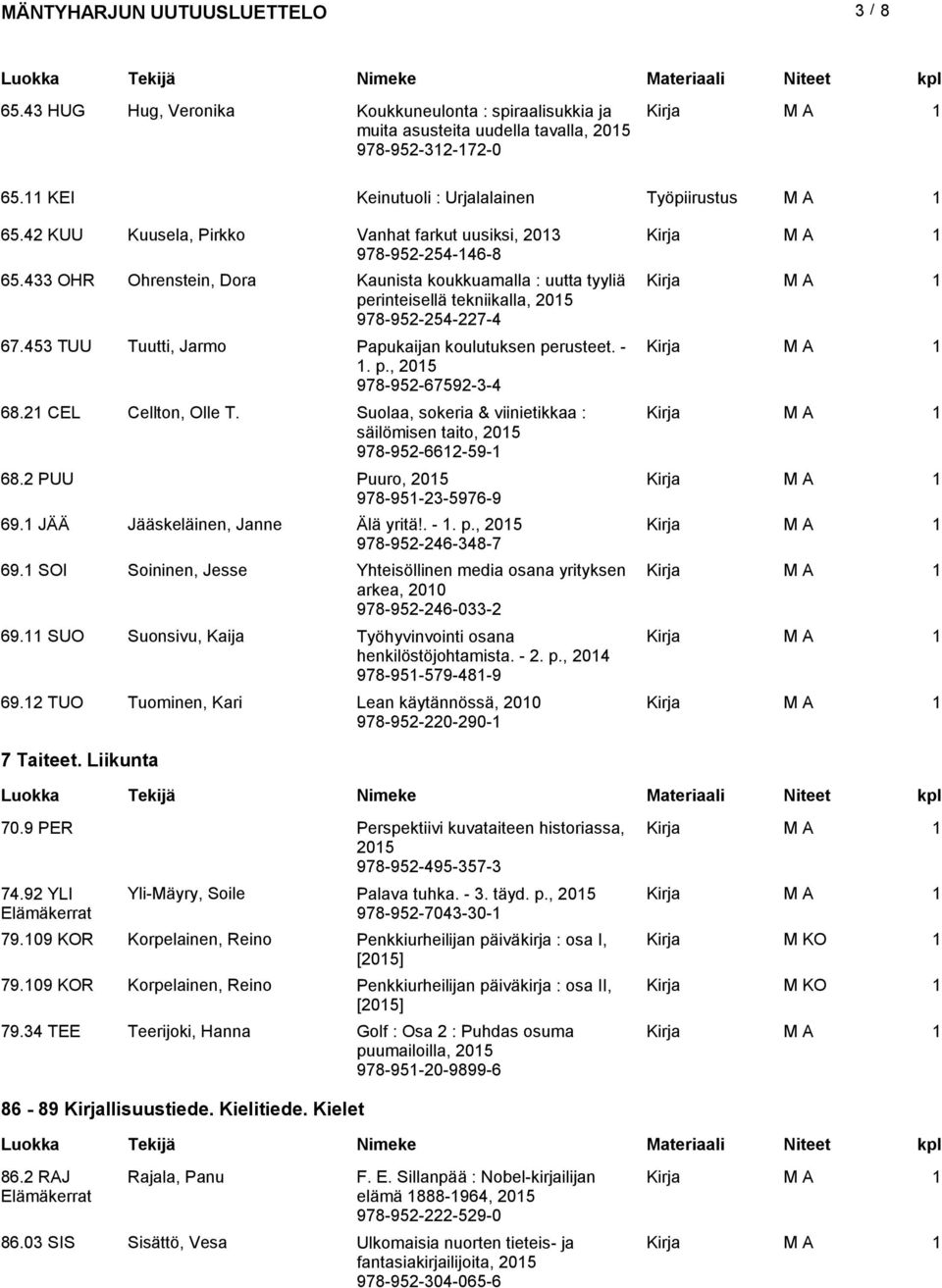 MÄNTYHARJUN UUTUUSLUETTELO 3 / 8

| Luokka | Tekijä | Nimeke | Materiaali | Niteet | kpl |
|---|---|---|---|---|---|
| 65.43 HUG | Hug, Veronika | Koukkuneulonta : spiraalisukkia ja muita asusteita uudella tavalla, 2015 978-952-312-172-0 | Kirja | M A | 1 |
| 65.11 KEI | | Keinutuoli : Urjalalainen | Työpiirustus | M A | 1 |
| 65.42 KUU | Kuusela, Pirkko | Vanhat farkut uusiksi, 2013 978-952-254-146-8 | Kirja | M A | 1 |
| 65.433 OHR | Ohrenstein, Dora | Kaunista koukkuamalla : uutta tyyliä perinteisellä tekniikalla, 2015 978-952-254-227-4 | Kirja | M A | 1 |
| 67.453 TUU | Tuutti, Jarmo | Papukaijan koulutuksen perusteet. - 1. p., 2015 978-952-67592-3-4 | Kirja | M A | 1 |
| 68.21 CEL | Cellton, Olle T. | Suolaa, sokeria & viinietikkaa : säilömisen taito, 2015 978-952-6612-59-1 | Kirja | M A | 1 |
| 68.2 PUU | | Puuro, 2015 978-951-23-5976-9 | Kirja | M A | 1 |
| 69.1 JÄÄ | Jääskeläinen, Janne | Älä yritä!. - 1. p., 2015 978-952-246-348-7 | Kirja | M A | 1 |
| 69.1 SOI | Soininen, Jesse | Yhteisöllinen media osana yrityksen arkea, 2010 978-952-246-033-2 | Kirja | M A | 1 |
| 69.11 SUO | Suonsivu, Kaija | Työhyvinvointi osana henkilöstöjohtamista. - 2. p., 2014 978-951-579-481-9 | Kirja | M A | 1 |
| 69.12 TUO | Tuominen, Kari | Lean käytännössä, 2010 978-952-220-290-1 | Kirja | M A | 1 |

7 Taiteet. Liikunta

| Luokka | Tekijä | Nimeke | Materiaali | Niteet | kpl |
|---|---|---|---|---|---|
| 70.9 PER | | Perspektiivi kuvataiteen historiassa, 2015 978-952-495-357-3 | Kirja | M A | 1 |
| 74.92 YLI Elämäkerrat | Yli-Mäyry, Soile | Palava tuhka. - 3. täyd. p., 2015 978-952-7043-30-1 | Kirja | M A | 1 |
| 79.109 KOR | Korpelainen, Reino | Penkkiurheilijan päiväkirja : osa I, [2015] | Kirja | M KO | 1 |
| 79.109 KOR | Korpelainen, Reino | Penkkiurheilijan päiväkirja : osa II, [2015] | Kirja | M KO | 1 |
| 79.34 TEE | Teerijoki, Hanna | Golf : Osa 2 : Puhdas osuma puumailoilla, 2015 978-951-20-9899-6 | Kirja | M A | 1 |

86 - 89 Kirjallisuustiede. Kielitiede. Kielet

| Luokka | Tekijä | Nimeke | Materiaali | Niteet | kpl |
|---|---|---|---|---|---|
| 86.2 RAJ Elämäkerrat | Rajala, Panu | F. E. Sillanpää : Nobel-kirjailijan elämä 1888-1964, 2015 978-952-222-529-0 | Kirja | M A | 1 |
| 86.03 SIS | Sisättö, Vesa | Ulkomaisia nuorten tieteis- ja fantasiakirjailijoita, 2015 978-952-304-065-6 | Kirja | M A | 1 |